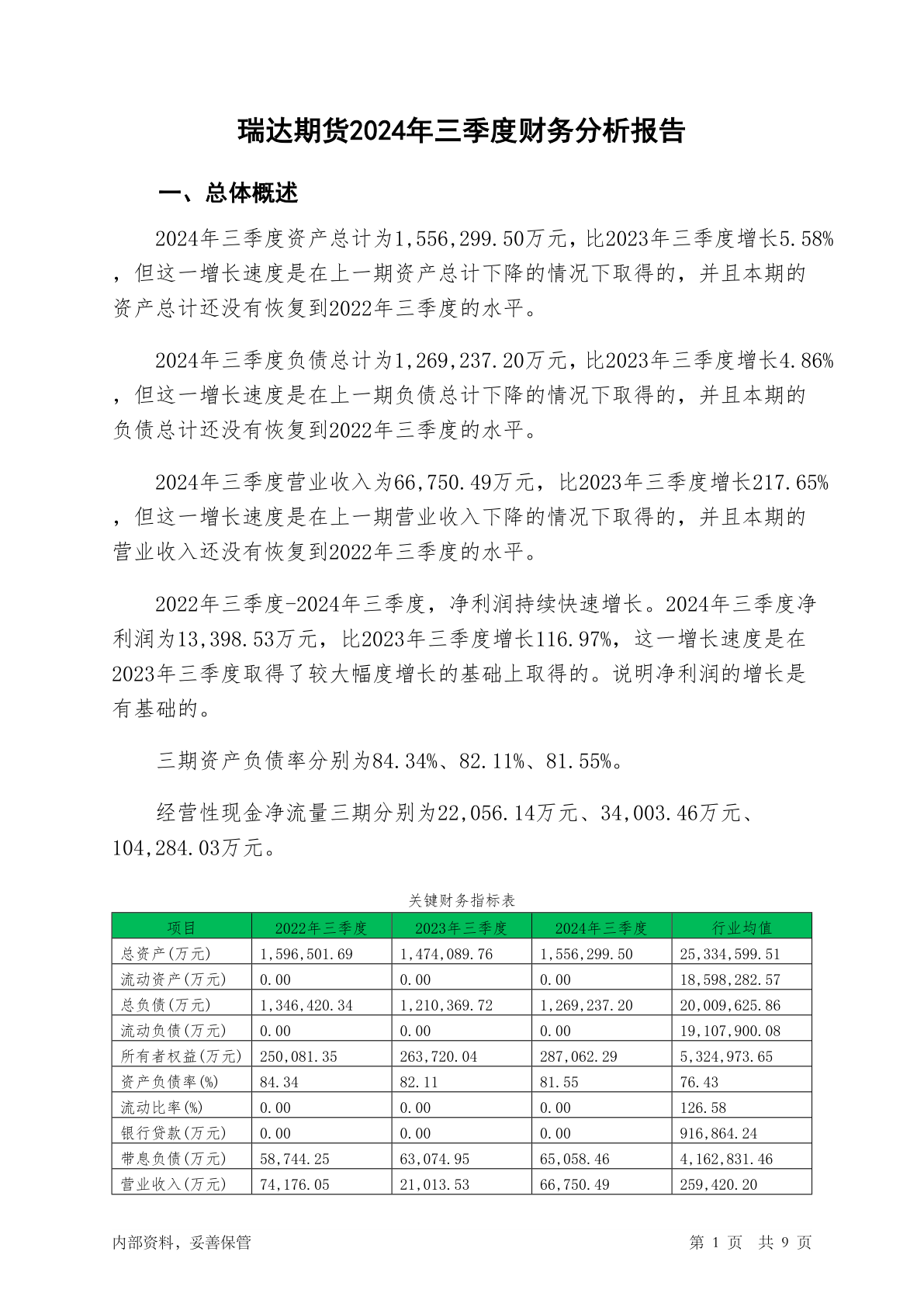 瑞达期货2024年三季度财务分析报告

一、总体概述

2024年三季度资产总计为1,556,299.50万元，比2023年三季度增长5.58%，但这一增长速度是在上一期资产总计下降的情况下取得的，并且本期的资产总计还没有恢复到2022年三季度的水平。

2024年三季度负债总计为1,269,237.20万元，比2023年三季度增长4.86%，但这一增长速度是在上一期负债总计下降的情况下取得的，并且本期的负债总计还没有恢复到2022年三季度的水平。

2024年三季度营业收入为66,750.49万元，比2023年三季度增长217.65%，但这一增长速度是在上一期营业收入下降的情况下取得的，并且本期的营业收入还没有恢复到2022年三季度的水平。

2022年三季度-2024年三季度，净利润持续快速增长。2024年三季度净利润为13,398.53万元，比2023年三季度增长116.97%，这一增长速度是在2023年三季度取得了较大幅度增长的基础上取得的。说明净利润的增长是有基础的。

三期资产负债率分别为84.34%、82.11%、81.55%。

经营性现金净流量三期分别为22,056.14万元、34,003.46万元、104,284.03万元。

关键财务指标表

| 项目 | 2022年三季度 | 2023年三季度 | 2024年三季度 | 行业均值 |
|---|---|---|---|---|
| 总资产(万元) | 1,596,501.69 | 1,474,089.76 | 1,556,299.50 | 25,334,599.51 |
| 流动资产(万元) | 0.00 | 0.00 | 0.00 | 18,598,282.57 |
| 总负债(万元) | 1,346,420.34 | 1,210,369.72 | 1,269,237.20 | 20,009,625.86 |
| 流动负债(万元) | 0.00 | 0.00 | 0.00 | 19,107,900.08 |
| 所有者权益(万元) | 250,081.35 | 263,720.04 | 287,062.29 | 5,324,973.65 |
| 资产负债率(%) | 84.34 | 82.11 | 81.55 | 76.43 |
| 流动比率(%) | 0.00 | 0.00 | 0.00 | 126.58 |
| 银行贷款(万元) | 0.00 | 0.00 | 0.00 | 916,864.24 |
| 带息负债(万元) | 58,744.25 | 63,074.95 | 65,058.46 | 4,162,831.46 |
| 营业收入(万元) | 74,176.05 | 21,013.53 | 66,750.49 | 259,420.20 |

内部资料，妥善保管

第 1 页 共 9 页